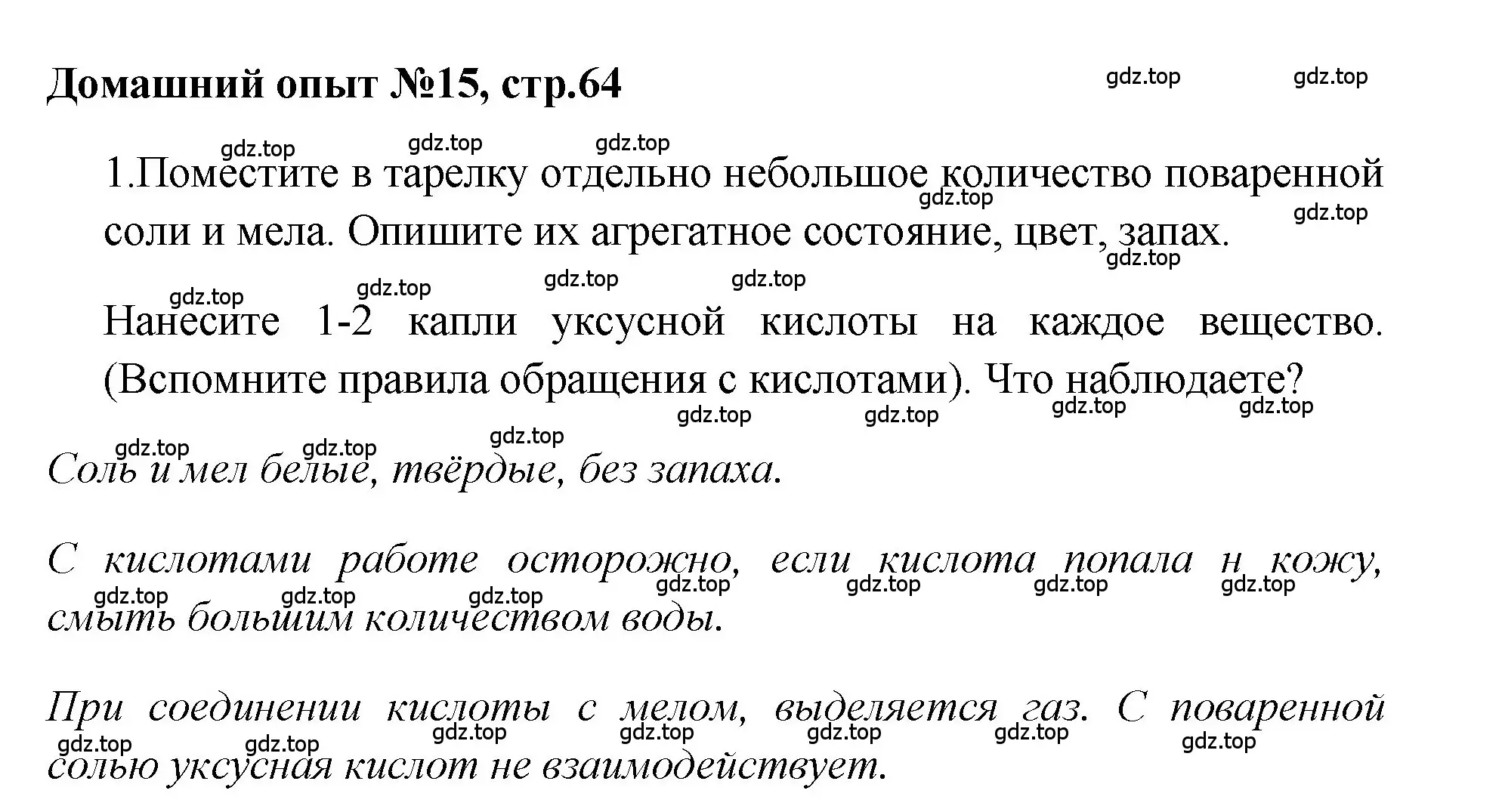 Домашний опыт №15, стр.64

gdz.top gdz.top

gdz.top gdz.top gdz.top

1.Поместите в тарелку отдельно небольшое количество поваренной соли и мела. Опишите их агрегатное состояние, цвет, запах.

gdz.top gdz.top gdz.top

gdz.top gdz.top gdz.top gdz.top

Нанесите 1-2 капли уксусной кислоты на каждое вещество. (Вспомните правила обращения с кислотами). Что наблюдаете?

gdz.top gdz.top gdz.top gdz.top

gdz.top gdz.top gdz.top

Соль и мел белые, твёрдые, без запаха.

С кислотами работе осторожно, если кислота попала н кожу, смыть большим количеством воды.

gdz.top gdz.top gdz.top gdz.top gdz.top gdz.top gdz.top

При соединении кислоты с мелом, выделяется газ. С поваренной солью уксусная кислот не взаимодействует.

gdz.top gdz.top gdz.top gdz.top gdz.top gdz.top gdz.top